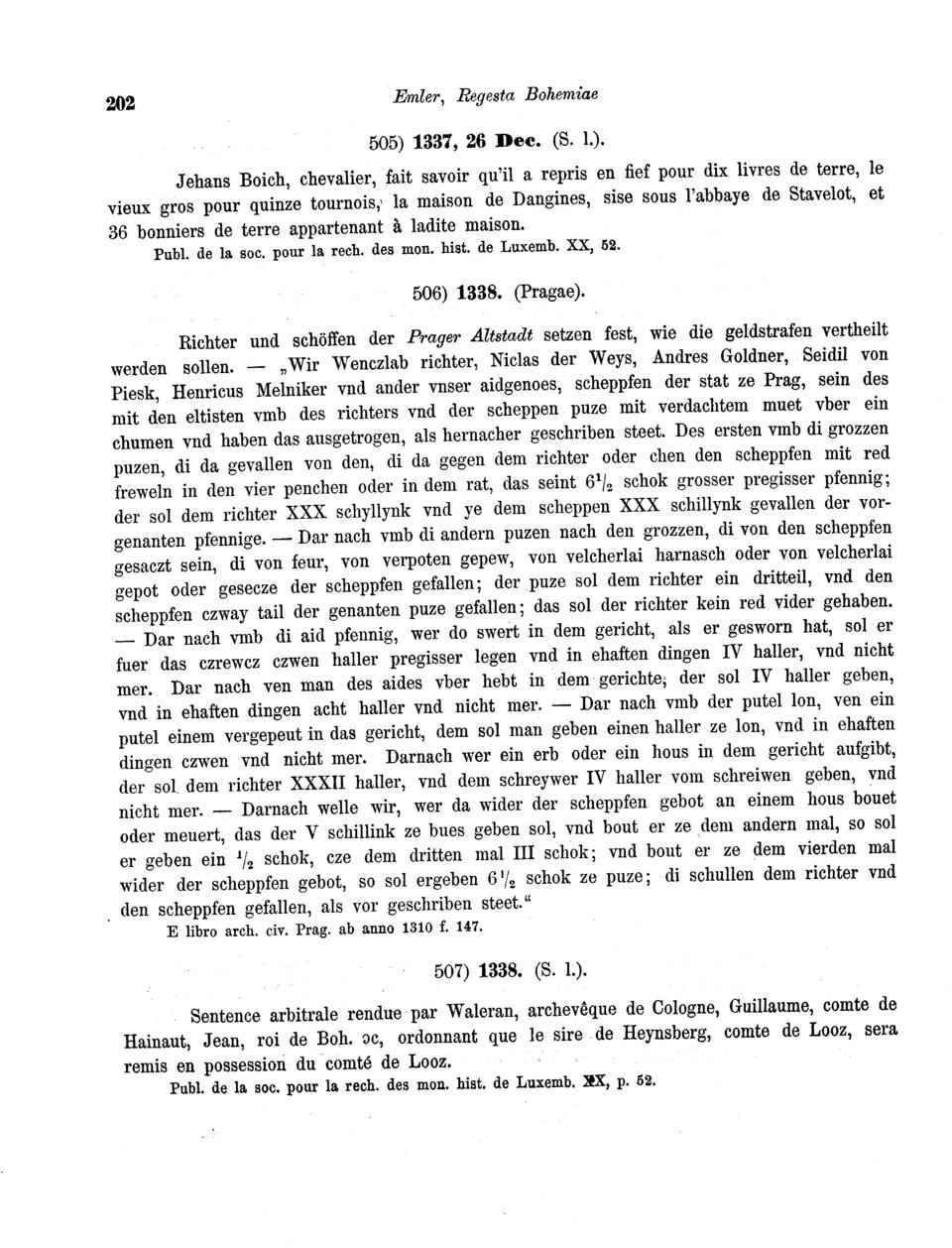 202 Emler, Regesta Bohemiae

505) 1337, 26 Dec. (S. l.).

Jehans Boich, chevalier, fait savoir qu'il a repris en fief pour dix livres de terre, le vieux gros pour quinze tournois, la maison de Dangines, sise sous l'abbaye de Stavelot, et 36 bonniers de terre appartenant à ladite maison.

Publ. de la soc. pour la rech. des mon. hist. de Luxemb. XX, 52.

506) 1338. (Pragae).

Richter und schöffen der Prager Altstadt setzen fest, wie die geldstrafen vertheilt werden sollen. — „Wir Wenczlab richter, Niclas der Weys, Andres Goldner, Seidil von Piesk, Henricus Melniker vnd ander vnser aidgenoes, scheppfen der stat ze Prag, sein des mit den eltisten vmb des richters vnd der scheppen puze mit verdachtem muet vber ein chumen vnd haben das ausgetrogen, als hernacher geschriben steet. Des ersten vmb di grozzen puzen, di da gevallen von den, di da gegen dem richter oder chen den scheppfen mit red freweln in den vier penchen oder in dem rat, das seint $6^1/_2$ schok grosser pregisser pfennig; der sol dem richter XXX schyllynk vnd ye dem scheppen XXX schillynk gevallen der vorgenanten pfennige. — Dar nach vmb di andern puzen nach den grozzen, di von den scheppfen gesaczt sein, di von feur, von verpoten gepew, von velcherlai harnasch oder von velcherlai gepot oder gesecze der scheppfen gefallen; der puze sol dem richter ein dritteil, vnd den scheppfen czway tail der genanten puze gefallen; das sol der richter kein red vider gehaben. — Dar nach vmb di aid pfennig, wer do swert in dem gericht, als er gesworn hat, sol er fuer das czrewcz czwen haller pregisser legen vnd in ehaften dingen IV haller, vnd nicht mer. Dar nach ven man des aides vber hebt in dem gerichte, der sol IV haller geben, vnd in ehaften dingen acht haller vnd nicht mer. — Dar nach vmb der putel lon, ven ein putel einem vergepeut in das gericht, dem sol man geben einen haller ze lon, vnd in ehaften dingen czwen vnd nicht mer. Darnach wer ein erb oder ein hous in dem gericht aufgibt, der sol dem richter XXXII haller, vnd dem schreywer IV haller vom schreiwen geben, vnd nicht mer. — Darnach welle wir, wer da wider der scheppfen gebot an einem hous bouet oder meuert, das der V schillink ze bues geben sol, vnd bout er ze dem andern mal, so sol er geben ein $^1/_2$ schok, cze dem dritten mal III schok; vnd bout er ze dem vierden mal wider der scheppfen gebot, so sol ergeben $6^1/_2$ schok ze puze; di schullen dem richter vnd den scheppfen gefallen, als vor geschriben steet."

E libro arch. civ. Prag. ab anno 1310 f. 147.

507) 1338. (S. l.).

Sentence arbitrale rendue par Waleran, archevêque de Cologne, Guillaume, comte de Hainaut, Jean, roi de Boh. ɔc, ordonnant que le sire de Heynsberg, comte de Looz, sera remis en possession du comté de Looz.

Publ. de la soc. pour la rech. des mon. hist. de Luxemb. XX, p. 52.